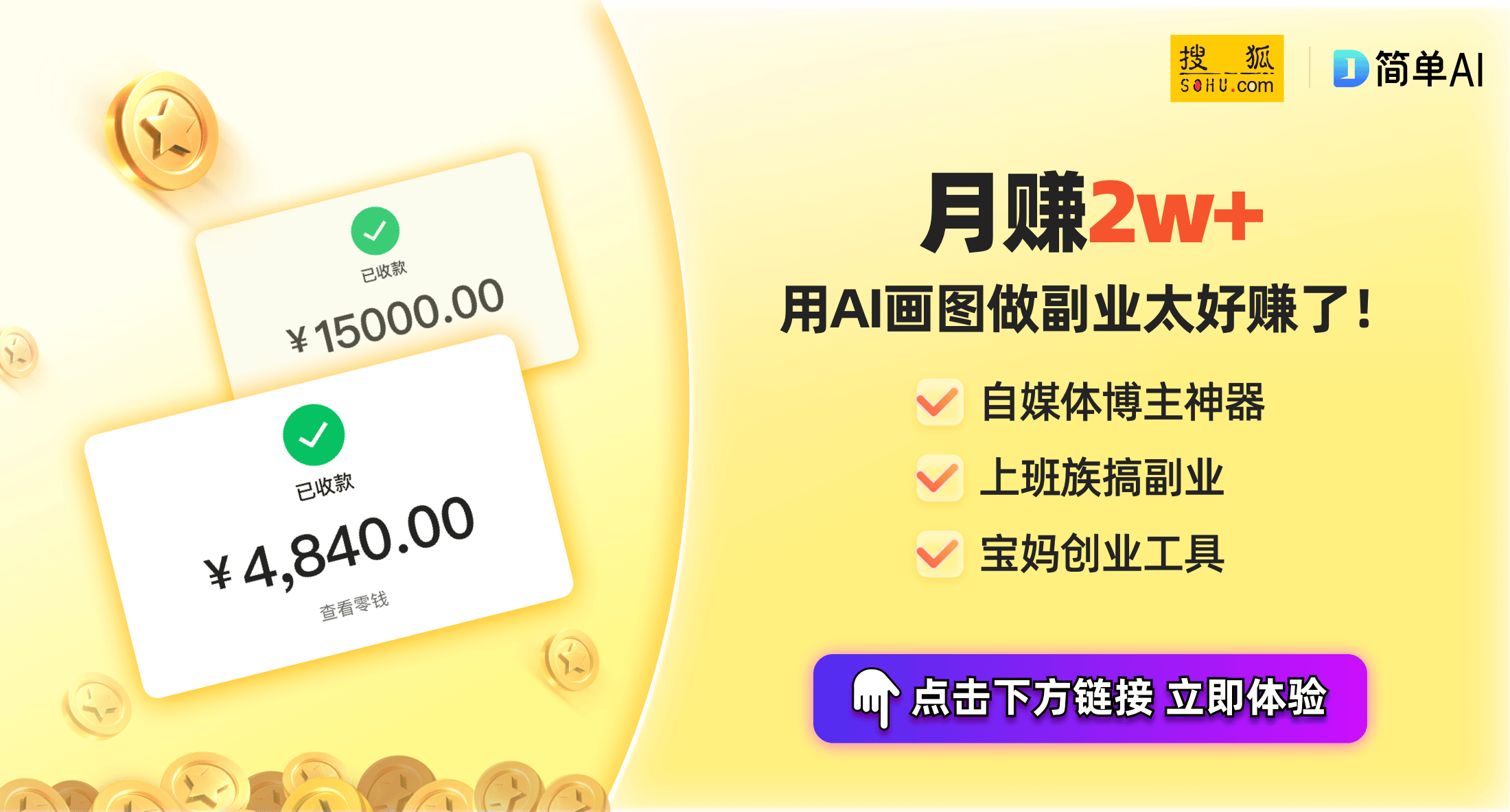 已收款

¥15000.00

已收款

¥4,840.00

查看零钱

搜狐 SOHU.com

简单AI

月赚2w+

用AI画图做副业太好赚了!

自媒体博主神器

上班族搞副业

宝妈创业工具

点击下方链接 立即体验